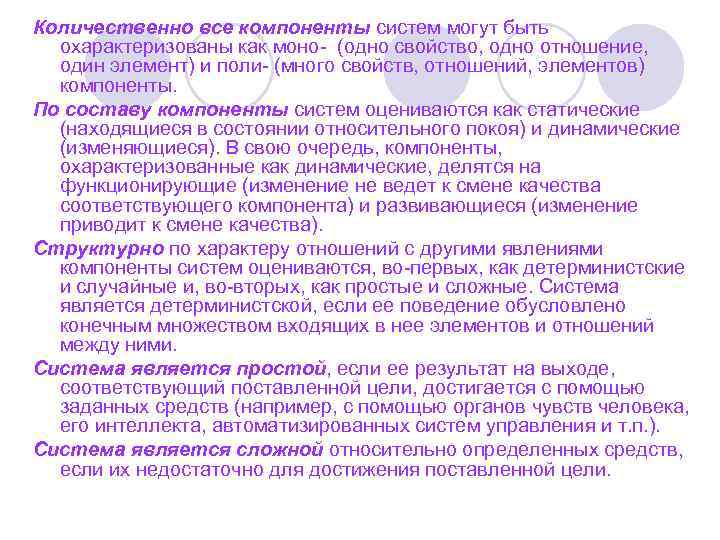 Количественно все компоненты систем могут быть охарактеризованы как моно- (одно свойство, одно отношение, один элемент) и поли- (много свойств, отношений, элементов) компоненты.

По составу компоненты систем оцениваются как статические (находящиеся в состоянии относительного покоя) и динамические (изменяющиеся). В свою очередь, компоненты, охарактеризованные как динамические, делятся на функционирующие (изменение не ведет к смене качества соответствующего компонента) и развивающиеся (изменение приводит к смене качества).

Структурно по характеру отношений с другими явлениями компоненты систем оцениваются, во-первых, как детерминистские и случайные и, во-вторых, как простые и сложные. Система является детерминистской, если ее поведение обусловлено конечным множеством входящих в нее элементов и отношений между ними.

Система является простой, если ее результат на выходе, соответствующий поставленной цели, достигается с помощью заданных средств (например, с помощью органов чувств человека, его интеллекта, автоматизированных систем управления и т.п.).

Система является сложной относительно определенных средств, если их недостаточно для достижения поставленной цели.